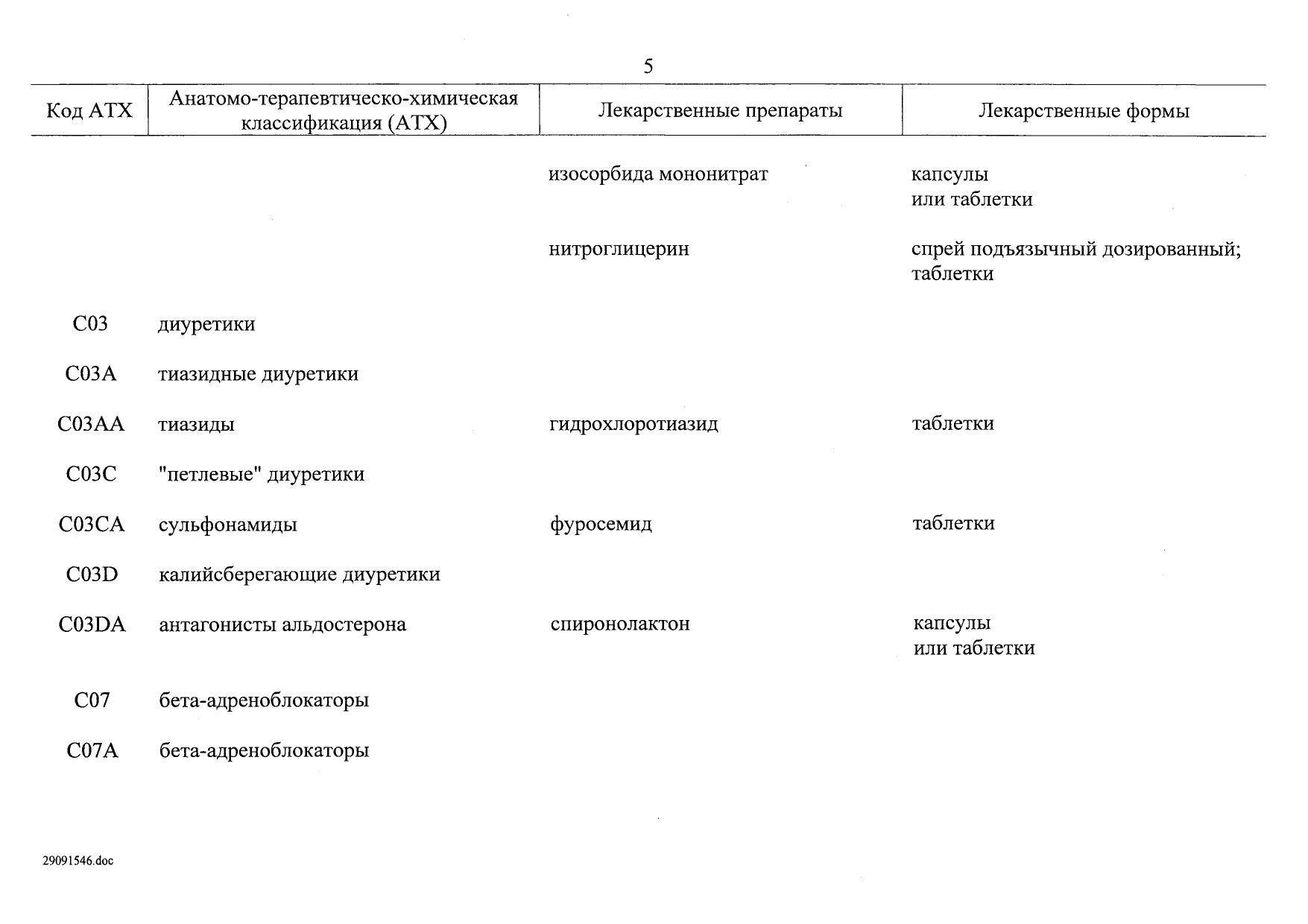 5

| Код АТХ | Анатомо-терапевтическо-химическая классификация (АТХ) | Лекарственные препараты | Лекарственные формы |
|---|---|---|---|
| | | изосорбида мононитрат | капсулы или таблетки |
| | | нитроглицерин | спрей подъязычный дозированный; таблетки |
| C03 | диуретики | | |
| C03A | тиазидные диуретики | | |
| C03AA | тиазиды | гидрохлоротиазид | таблетки |
| C03C | "петлевые" диуретики | | |
| C03CA | сульфонамиды | фуросемид | таблетки |
| C03D | калийсберегающие диуретики | | |
| C03DA | антагонисты альдостерона | спиронолактон | капсулы или таблетки |
| C07 | бета-адреноблокаторы | | |
| C07A | бета-адреноблокаторы | | |

29091546.doc